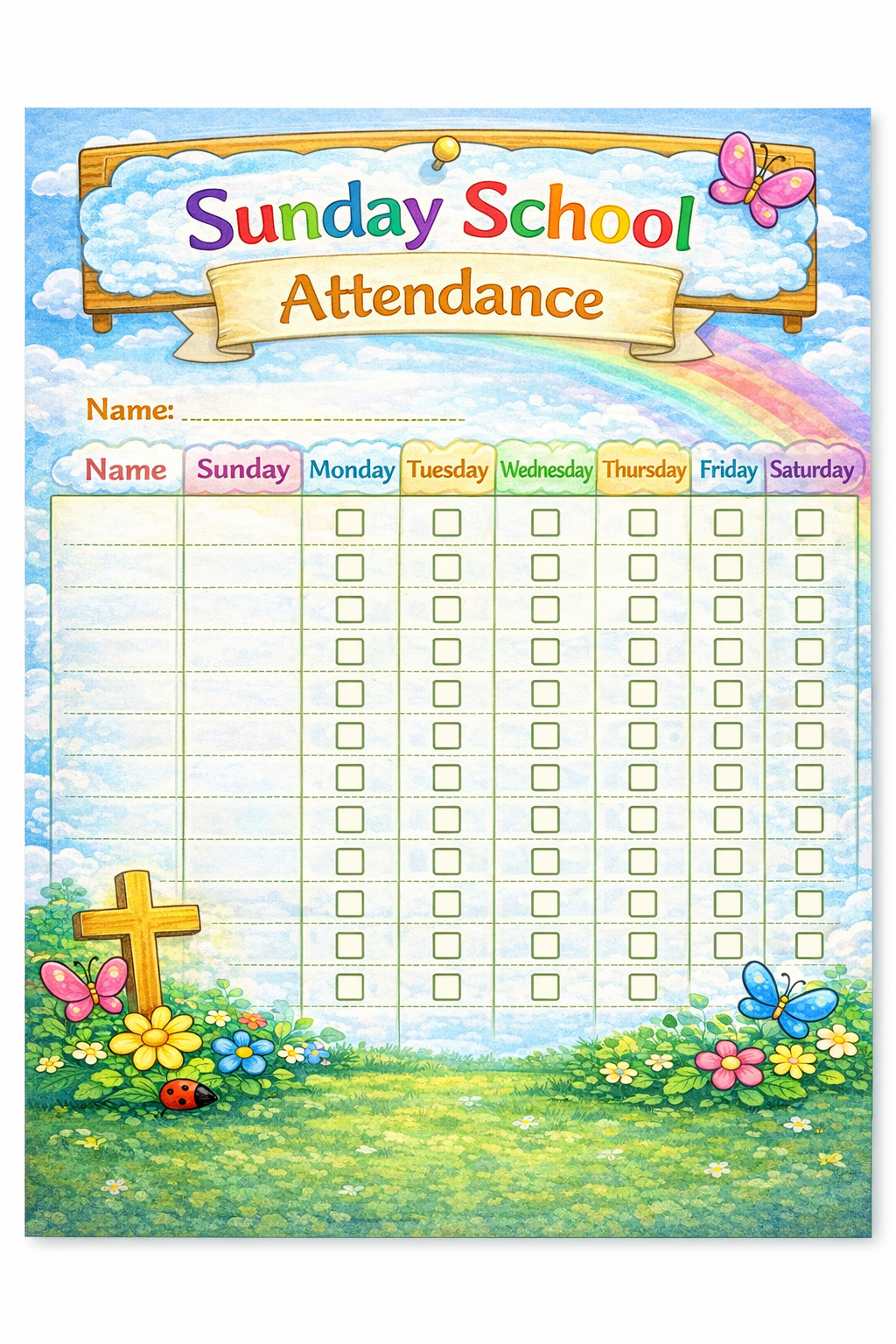 Sunday School

Attendance

Name: ____

| Name | Sunday | Monday | Tuesday | Wednesday | Thursday | Friday | Saturday |
|---|---|---|---|---|---|---|---|
| | | ☐ | ☐ | ☐ | ☐ | ☐ | ☐ |
| | | ☐ | ☐ | ☐ | ☐ | ☐ | ☐ |
| | | ☐ | ☐ | ☐ | ☐ | ☐ | ☐ |
| | | ☐ | ☐ | ☐ | ☐ | ☐ | ☐ |
| | | ☐ | ☐ | ☐ | ☐ | ☐ | ☐ |
| | | ☐ | ☐ | ☐ | ☐ | ☐ | ☐ |
| | | ☐ | ☐ | ☐ | ☐ | ☐ | ☐ |
| | | ☐ | ☐ | ☐ | ☐ | ☐ | ☐ |
| | | ☐ | ☐ | ☐ | ☐ | ☐ | ☐ |
| | | ☐ | ☐ | ☐ | ☐ | ☐ | ☐ |
| | | ☐ | ☐ | ☐ | ☐ | ☐ | ☐ |
| | | ☐ | ☐ | ☐ | ☐ | | |